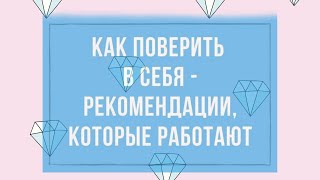 КАК ПОВЕРИТЬ В СЕБЯ - РЕКОМЕНДАЦИИ, КОТОРЫЕ РАБОТАЮТ